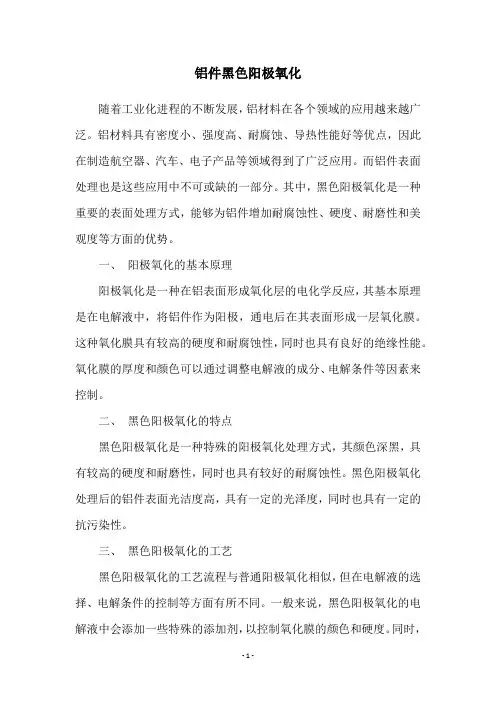 铝件黑色阳极氧化

随着工业化进程的不断发展，铝材料在各个领域的应用越来越广泛。铝材料具有密度小、强度高、耐腐蚀、导热性能好等优点，因此在制造航空器、汽车、电子产品等领域得到了广泛应用。而铝件表面处理也是这些应用中不可或缺的一部分。其中，黑色阳极氧化是一种重要的表面处理方式，能够为铝件增加耐腐蚀性、硬度、耐磨性和美观度等方面的优势。

一、 阳极氧化的基本原理

阳极氧化是一种在铝表面形成氧化层的电化学反应，其基本原理是在电解液中，将铝件作为阳极，通电后在其表面形成一层氧化膜。这种氧化膜具有较高的硬度和耐腐蚀性，同时也具有良好的绝缘性能。氧化膜的厚度和颜色可以通过调整电解液的成分、电解条件等因素来控制。

二、 黑色阳极氧化的特点

黑色阳极氧化是一种特殊的阳极氧化处理方式，其颜色深黑，具有较高的硬度和耐磨性，同时也具有较好的耐腐蚀性。黑色阳极氧化处理后的铝件表面光洁度高，具有一定的光泽度，同时也具有一定的抗污染性。

三、 黑色阳极氧化的工艺

黑色阳极氧化的工艺流程与普通阳极氧化相似，但在电解液的选择、电解条件的控制等方面有所不同。一般来说，黑色阳极氧化的电解液中会添加一些特殊的添加剂，以控制氧化膜的颜色和硬度。同时，

- 1 -